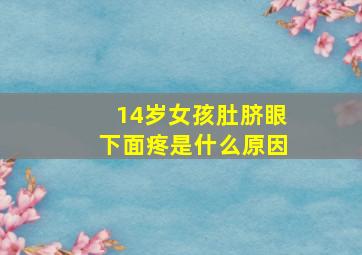 14岁女孩肚脐眼下面疼是什么原因